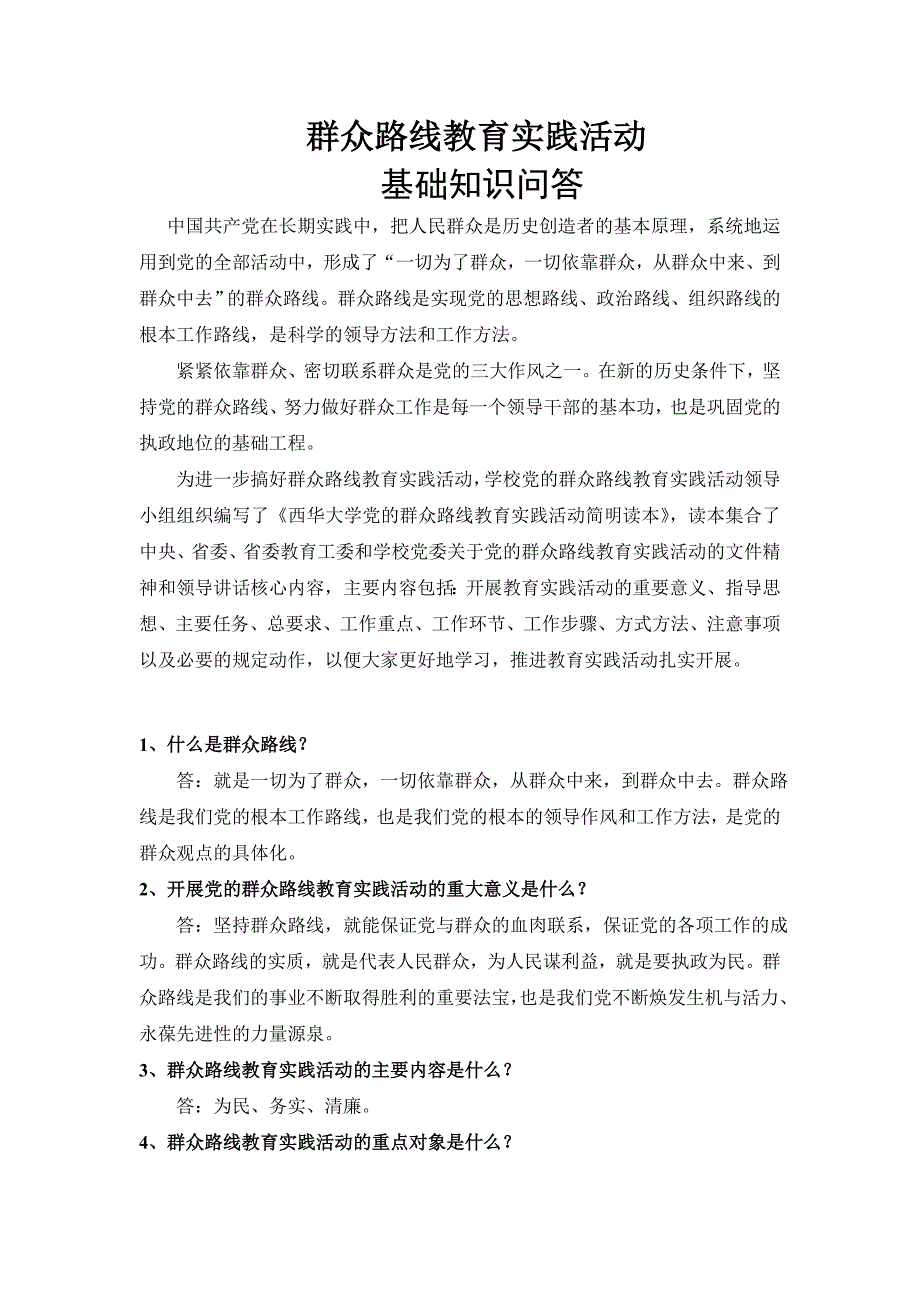 群众路线教育实践活动
基础知识问答

中国共产党在长期实践中，把人民群众是历史创造者的基本原理，系统地运用到党的全部活动中，形成了“一切为了群众，一切依靠群众，从群众中来、到群众中去”的群众路线。群众路线是实现党的思想路线、政治路线、组织路线的根本工作路线，是科学的领导方法和工作方法。

紧紧依靠群众、密切联系群众是党的三大作风之一。在新的历史条件下，坚持党的群众路线、努力做好群众工作是每一个领导干部的基本功，也是巩固党的执政地位的基础工程。

为进一步搞好群众路线教育实践活动，学校党的群众路线教育实践活动领导小组组织编写了《西华大学党的群众路线教育实践活动简明读本》，读本集合了中央、省委、省委教育工委和学校党委关于党的群众路线教育实践活动的文件精神和领导讲话核心内容，主要内容包括：开展教育实践活动的重要意义、指导思想、主要任务、总要求、工作重点、工作环节、工作步骤、方式方法、注意事项以及必要的规定动作，以便大家更好地学习，推进教育实践活动扎实开展。

1、什么是群众路线？

答：就是一切为了群众，一切依靠群众，从群众中来，到群众中去。群众路线是我们党的根本工作路线，也是我们党的根本的领导作风和工作方法，是党的群众观点的具体化。

2、开展党的群众路线教育实践活动的重大意义是什么？

答：坚持群众路线，就能保证党与群众的血肉联系，保证党的各项工作的成功。群众路线的实质，就是代表人民群众，为人民谋利益，就是要执政为民。群众路线是我们的事业不断取得胜利的重要法宝，也是我们党不断焕发生机与活力、永葆先进性的力量源泉。

3、群众路线教育实践活动的主要内容是什么？

答：为民、务实、清廉。

4、群众路线教育实践活动的重点对象是什么？